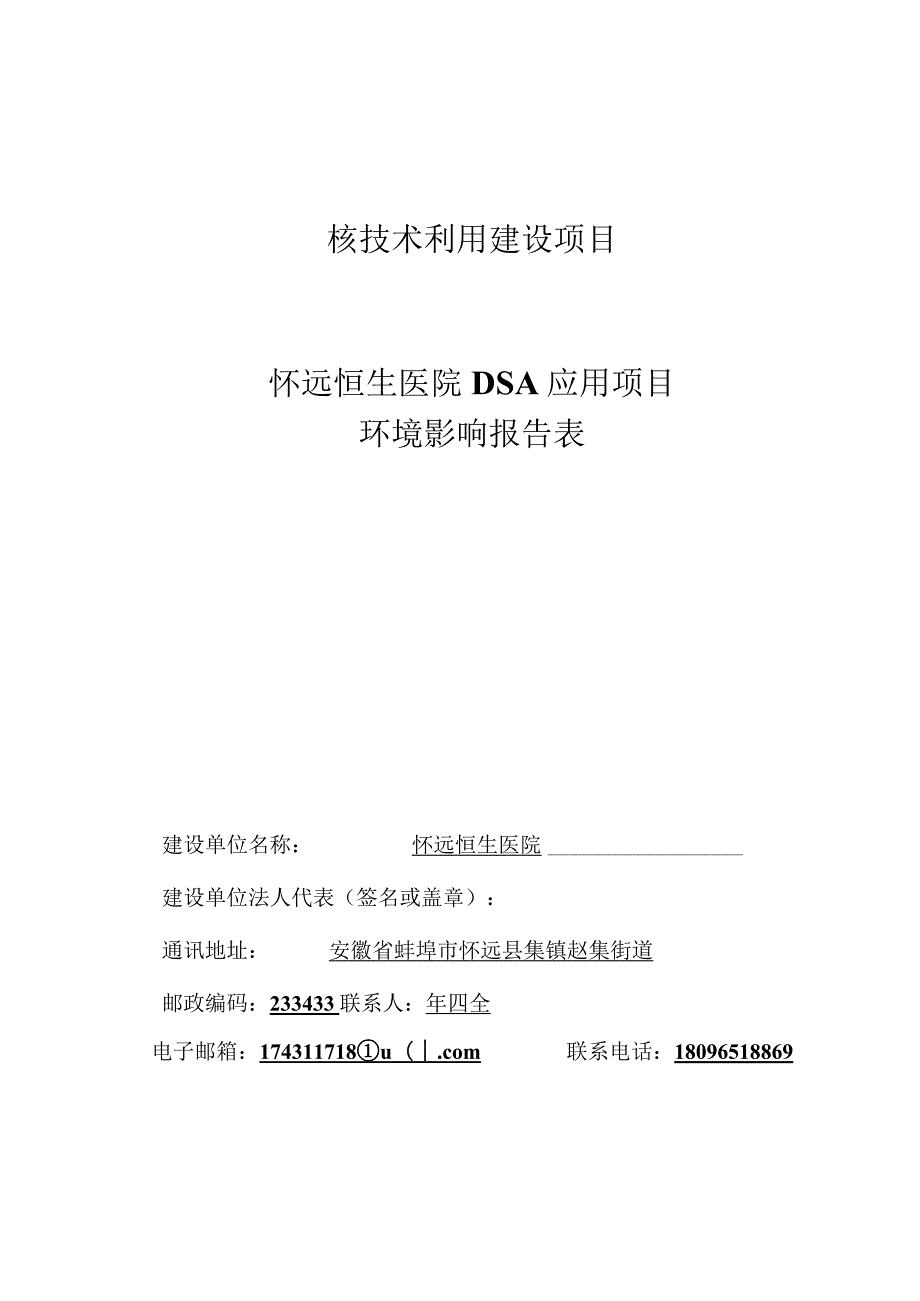 核技术利用建设项目

怀远恒生医院 DSA 应用项目
环境影响报告表

建设单位名称： 怀远恒生医院

建设单位法人代表（签名或盖章）：

通讯地址： 安徽省蚌埠市怀远县集镇赵集街道

邮政编码：233433 联系人：年四全

电子邮箱：174311718①u（|.com 联系电话：18096518869